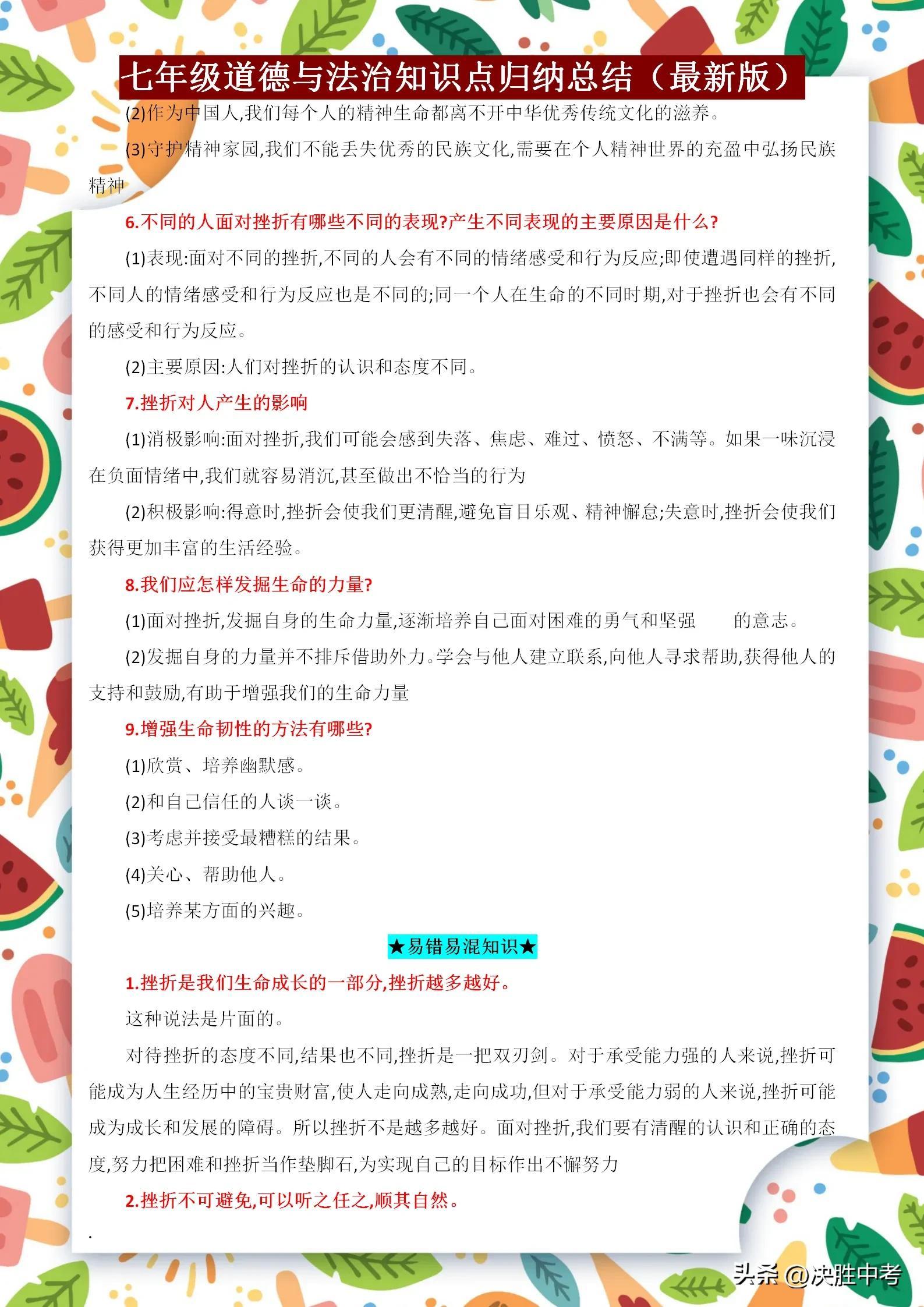 七年级道德与法治知识点归纳总结（最新版）

(2)作为中国人,我们每个人的精神生命都离不开中华优秀传统文化的滋养。

(3)守护精神家园,我们不能丢失优秀的民族文化,需要在个人精神世界的充盈中弘扬民族精神

6.不同的人面对挫折有哪些不同的表现?产生不同表现的主要原因是什么?

(1)表现:面对不同的挫折,不同的人会有不同的情绪感受和行为反应;即使遭遇同样的挫折,不同人的情绪感受和行为反应也是不同的;同一个人在生命的不同时期,对于挫折也会有不同的感受和行为反应。

(2)主要原因:人们对挫折的认识和态度不同。

7.挫折对人产生的影响

(1)消极影响:面对挫折,我们可能会感到失落、焦虑、难过、愤怒、不满等。如果一味沉浸在负面情绪中,我们就容易消沉,甚至做出不恰当的行为

(2)积极影响:得意时,挫折会使我们更清醒,避免盲目乐观、精神懈怠;失意时,挫折会使我们获得更加丰富的生活经验。

8.我们应怎样发掘生命的力量?

(1)面对挫折,发掘自身的生命力量,逐渐培养自己面对困难的勇气和坚强　的意志。

(2)发掘自身的力量并不排斥借助外力。学会与他人建立联系,向他人寻求帮助,获得他人的支持和鼓励,有助于增强我们的生命力量

9.增强生命韧性的方法有哪些?

(1)欣赏、培养幽默感。

(2)和自己信任的人谈一谈。

(3)考虑并接受最糟糕的结果。

(4)关心、帮助他人。

(5)培养某方面的兴趣。

★易错易混知识★

1.挫折是我们生命成长的一部分,挫折越多越好。

这种说法是片面的。

对待挫折的态度不同,结果也不同,挫折是一把双刃剑。对于承受能力强的人来说,挫折可能成为人生经历中的宝贵财富,使人走向成熟,走向成功,但对于承受能力弱的人来说,挫折可能成为成长和发展的障碍。所以挫折不是越多越好。面对挫折,我们要有清醒的认识和正确的态度,努力把困难和挫折当作垫脚石,为实现自己的目标作出不懈努力

2.挫折不可避免,可以听之任之,顺其自然。

.

头条 @决胜中考